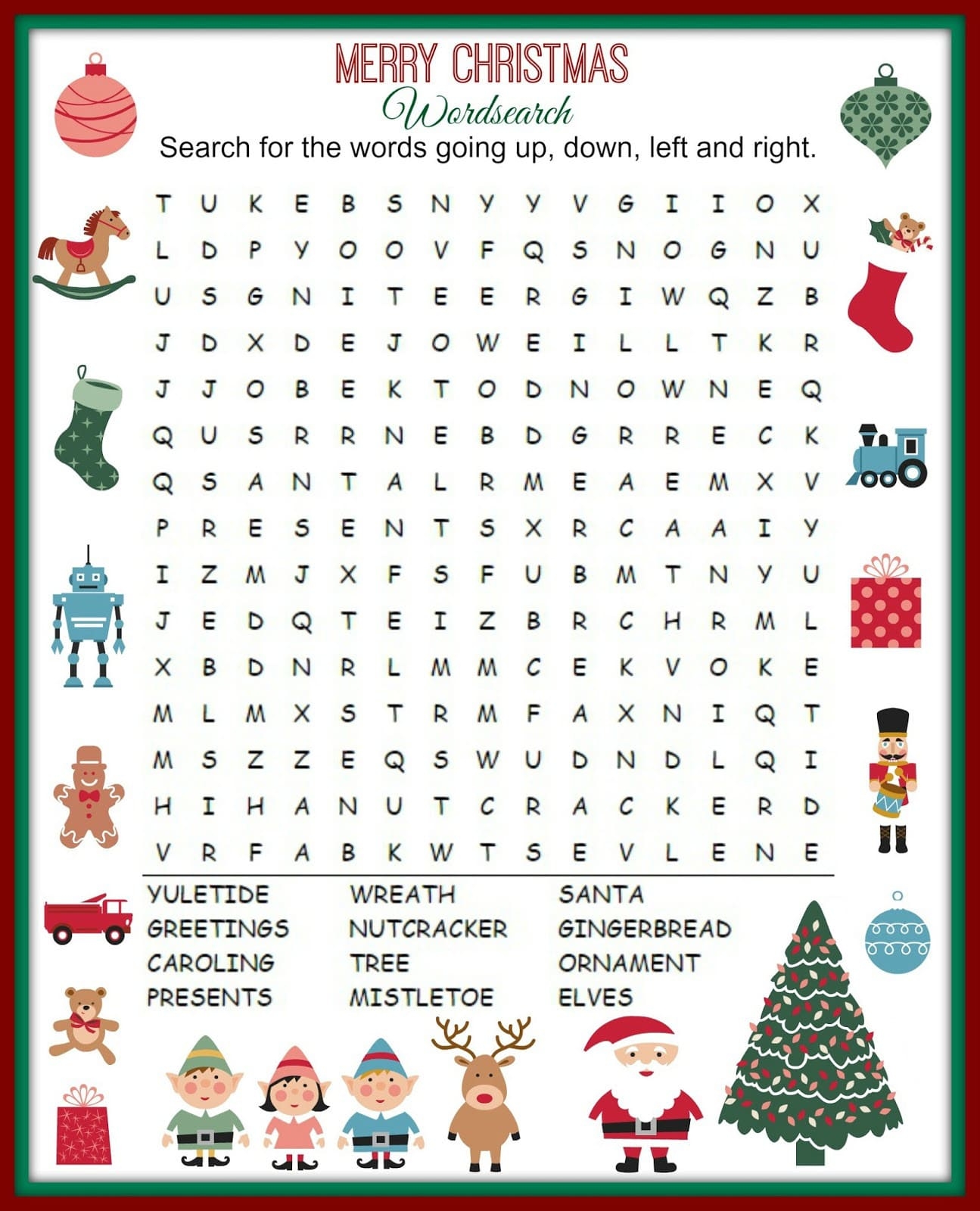 MERRY CHRISTMAS
Wordsearch
Search for the words going up, down, left and right.

T U K E B S N Y Y V G I I O X
L D P Y O O V F Q S N O G N U
U S G N I T E E R G I W Q Z B
J D X D E J O W E I L L T K R
J J O B E K T O D N O W N E Q
Q U S R R N E B D G R R E C K
Q S A N T A L R M E A E M X V
P R E S E N T S X R C A A I Y
I Z M J X F S F U B M T N Y U
J E D Q T E I Z B R C H R M L
X B D N R L M M C E K V O K E
M L M X S T R M F A X N I Q T
M S Z Z E Q S W U D N D L Q I
H I H A N U T C R A C K E R D
V R F A B K W T S E V L E N E

YULETIDE
GREETINGS
CAROLING
PRESENTS

WREATH
NUTCRACKER
TREE
MISTLETOE

SANTA
GINGERBREAD
ORNAMENT
ELVES